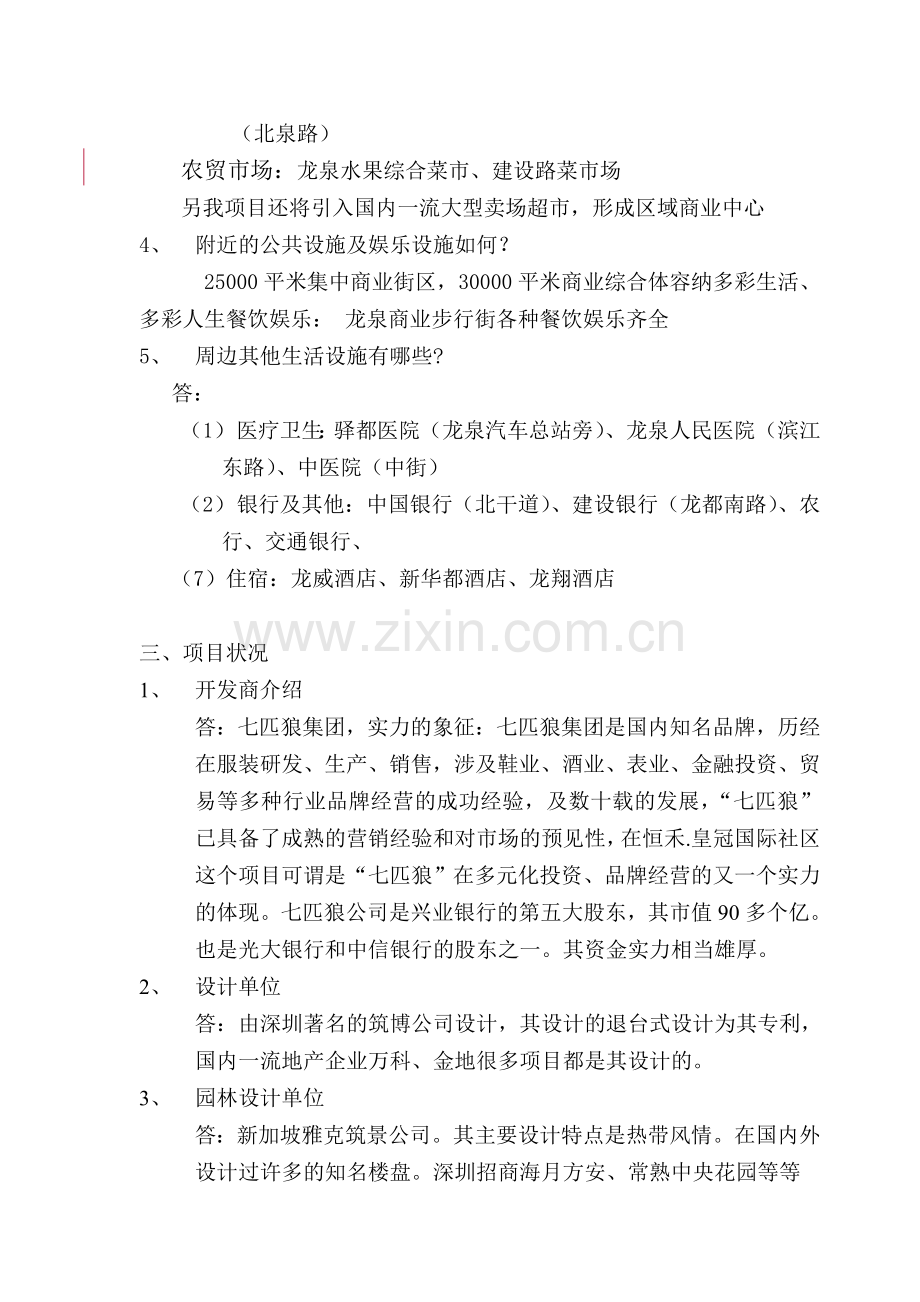 （北泉路）

农贸市场：龙泉水果综合菜市、建设路菜市场

另我项目还将引入国内一流大型卖场超市，形成区域商业中心

4、　附近的公共设施及娱乐设施如何？

25000 平米集中商业街区，30000 平米商业综合体容纳多彩生活、多彩人生餐饮娱乐：　龙泉商业步行街各种餐饮娱乐齐全

5、　周边其他生活设施有哪些?

答：

（1）医疗卫生: 驿都医院（龙泉汽车总站旁）、龙泉人民医院（滨江东路）、中医院（中街）

（2）银行及其他：中国银行（北干道）、建设银行（龙都南路）、农行、交通银行、

（7）住宿：龙威酒店、新华都酒店、龙翔酒店

www.zixin.com.cn

三、项目状况

1、　开发商介绍

答：七匹狼集团，实力的象征：七匹狼集团是国内知名品牌，历经在服装研发、生产、销售，涉及鞋业、酒业、表业、金融投资、贸易等多种行业品牌经营的成功经验，及数十载的发展，“七匹狼”已具备了成熟的营销经验和对市场的预见性，在恒禾.皇冠国际社区这个项目可谓是“七匹狼”在多元化投资、品牌经营的又一个实力的体现。七匹狼公司是兴业银行的第五大股东，其市值 90 多个亿。也是光大银行和中信银行的股东之一。其资金实力相当雄厚。

2、　设计单位

答：由深圳著名的筑博公司设计，其设计的退台式设计为其专利，国内一流地产企业万科、金地很多项目都是其设计的。

3、　园林设计单位

答：新加坡雅克筑景公司。其主要设计特点是热带风情。在国内外设计过许多的知名楼盘。深圳招商海月方安、常熟中央花园等等